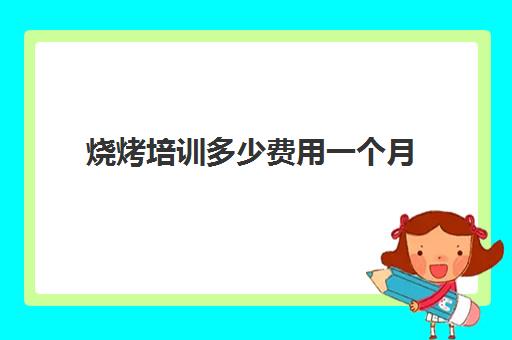 烧烤培训多少费用一个月